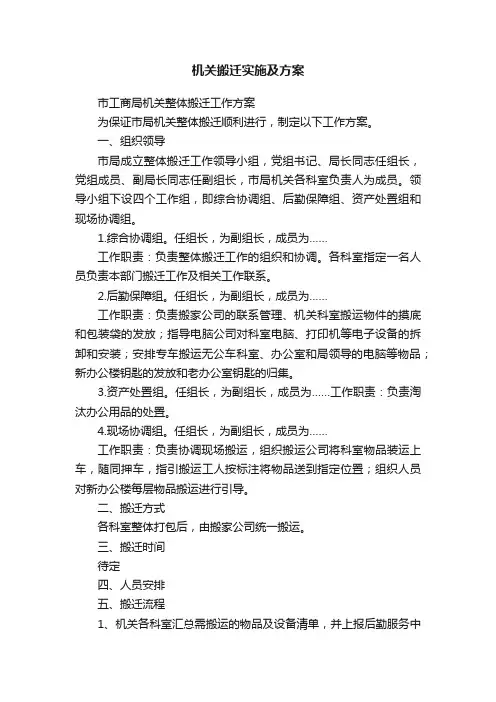 机关搬迁实施及方案

市工商局机关整体搬迁工作方案

为保证市局机关整体搬迁顺利进行，制定以下工作方案。

一、组织领导

市局成立整体搬迁工作领导小组，党组书记、局长同志任组长，党组成员、副局长同志任副组长，市局机关各科室负责人为成员。领导小组下设四个工作组，即综合协调组、后勤保障组、资产处置组和现场协调组。

1.综合协调组。任组长，为副组长，成员为……

工作职责：负责整体搬迁工作的组织和协调。各科室指定一名人员负责本部门搬迁工作及相关工作联系。

2.后勤保障组。任组长，为副组长，成员为……

工作职责：负责搬家公司的联系管理、机关科室搬运物件的摸底和包装袋的发放；指导电脑公司对科室电脑、打印机等电子设备的拆卸和安装；安排专车搬运无公车科室、办公室和局领导的电脑等物品；新办公楼钥匙的发放和老办公室钥匙的归集。

3.资产处置组。任组长，为副组长，成员为……工作职责：负责淘汰办公用品的处置。

4.现场协调组。任组长，为副组长，成员为……

工作职责：负责协调现场搬运，组织搬运公司将科室物品装运上车，随同押车，指引搬运工人按标注将物品送到指定位置；组织人员对新办公楼每层物品搬运进行引导。

二、搬迁方式

各科室整体打包后，由搬家公司统一搬运。

三、搬迁时间

待定

四、人员安排

五、搬迁流程

1、机关各科室汇总需搬运的物品及设备清单，并上报后勤服务中